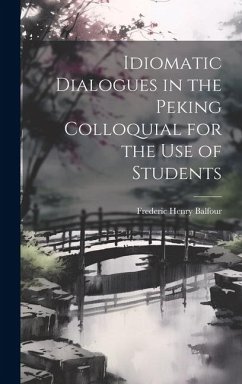 Idiomatic Dialogues in the Peking Colloquial for the Use of Students

Frederic Henry Balfour